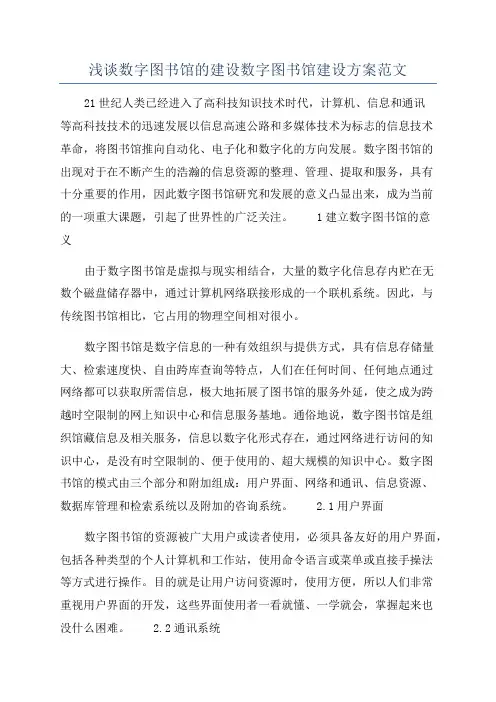 浅谈数字图书馆的建设数字图书馆建设方案范文

21世纪人类已经进入了高科技知识技术时代，计算机、信息和通讯等高科技技术的迅速发展以信息高速公路和多媒体技术为标志的信息技术革命，将图书馆推向自动化、电子化和数字化的方向发展。数字图书馆的出现对于在不断产生的浩瀚的信息资源的整理、管理、提取和服务，具有十分重要的作用，因此数字图书馆研究和发展的意义凸显出来，成为当前的一项重大课题，引起了世界性的广泛关注。　　1建立数字图书馆的意义

由于数字图书馆是虚拟与现实相结合，大量的数字化信息存内贮在无数个磁盘储存器中，通过计算机网络联接形成的一个联机系统。因此，与传统图书馆相比，它占用的物理空间相对很小。

数字图书馆是数字信息的一种有效组织与提供方式，具有信息存储量大、检索速度快、自由跨库查询等特点，人们在任何时间、任何地点通过网络都可以获取所需信息，极大地拓展了图书馆的服务外延，使之成为跨越时空限制的网上知识中心和信息服务基地。通俗地说，数字图书馆是组织馆藏信息及相关服务，信息以数字化形式存在，通过网络进行访问的知识中心，是没有时空限制的、便于使用的、超大规模的知识中心。数字图书馆的模式由三个部分和附加组成：用户界面、网络和通讯、信息资源、数据库管理和检索系统以及附加的咨询系统。　　2.1用户界面

数字图书馆的资源被广大用户或读者使用，必须具备友好的用户界面，包括各种类型的个人计算机和工作站，使用命令语言或菜单或直接手操法等方式进行操作。目的就是让用户访问资源时，使用方便，所以人们非常重视用户界面的开发，这些界面使用者一看就懂、一学就会，掌握起来也没什么困难。　　2.2通讯系统